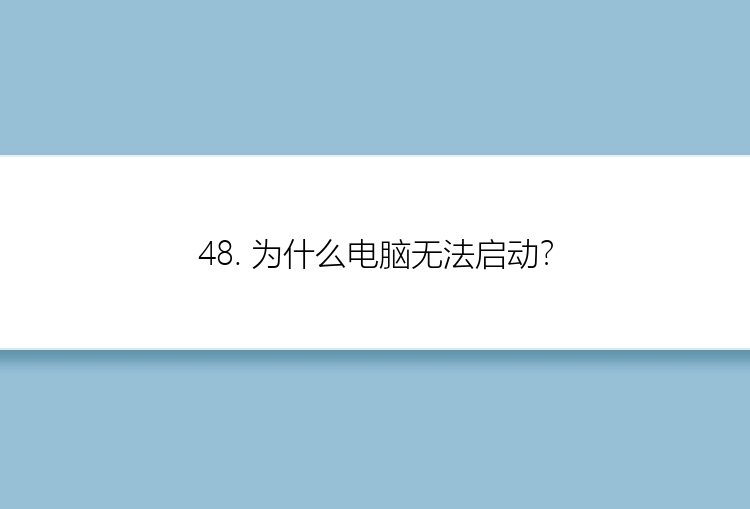 48. 为什么电脑无法启动?